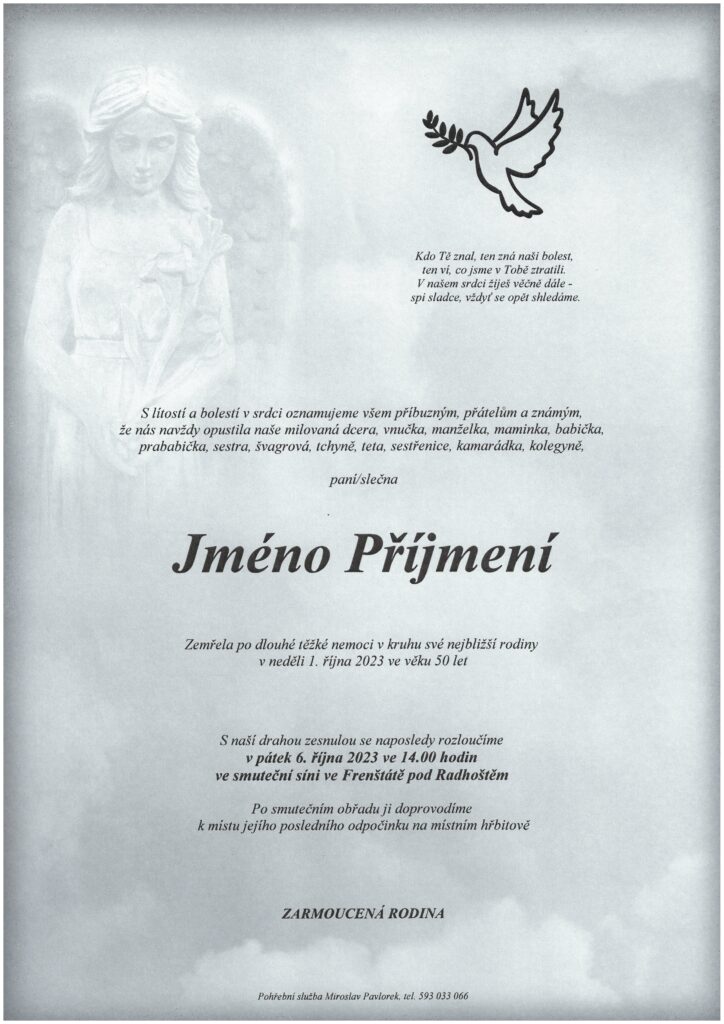 Kdo Tě znal, ten zná naši bolest,
ten ví, co jsme v Tobě ztratili.
V našem srdci žiješ věčně dále -
spi sladce, vždyť se opět shledáme.

S lítostí a bolestí v srdci oznamujeme všem příbuzným, přátelům a známým, že nás navždy opustila naše milovaná dcera, vnučka, manželka, maminka, babička, prababička, sestra, švagrová, tchyně, teta, sestřenice, kamarádka, kolegyně,

paní/slečna

Jméno Příjmení

Zemřela po dlouhé těžké nemoci v kruhu své nejbližší rodiny v neděli 1. října 2023 ve věku 50 let

S naší drahou zesnulou se naposledy rozloučíme
v pátek 6. října 2023 ve 14.00 hodin
ve smuteční síni ve Frenštátě pod Radhoštěm

Po smutečním obřadu ji doprovodíme k místu jejího posledního odpočinku na místním hřbitově

ZARMOUCENÁ RODINA

Pohřební služba Miroslav Pavlorek, tel. 593 033 066